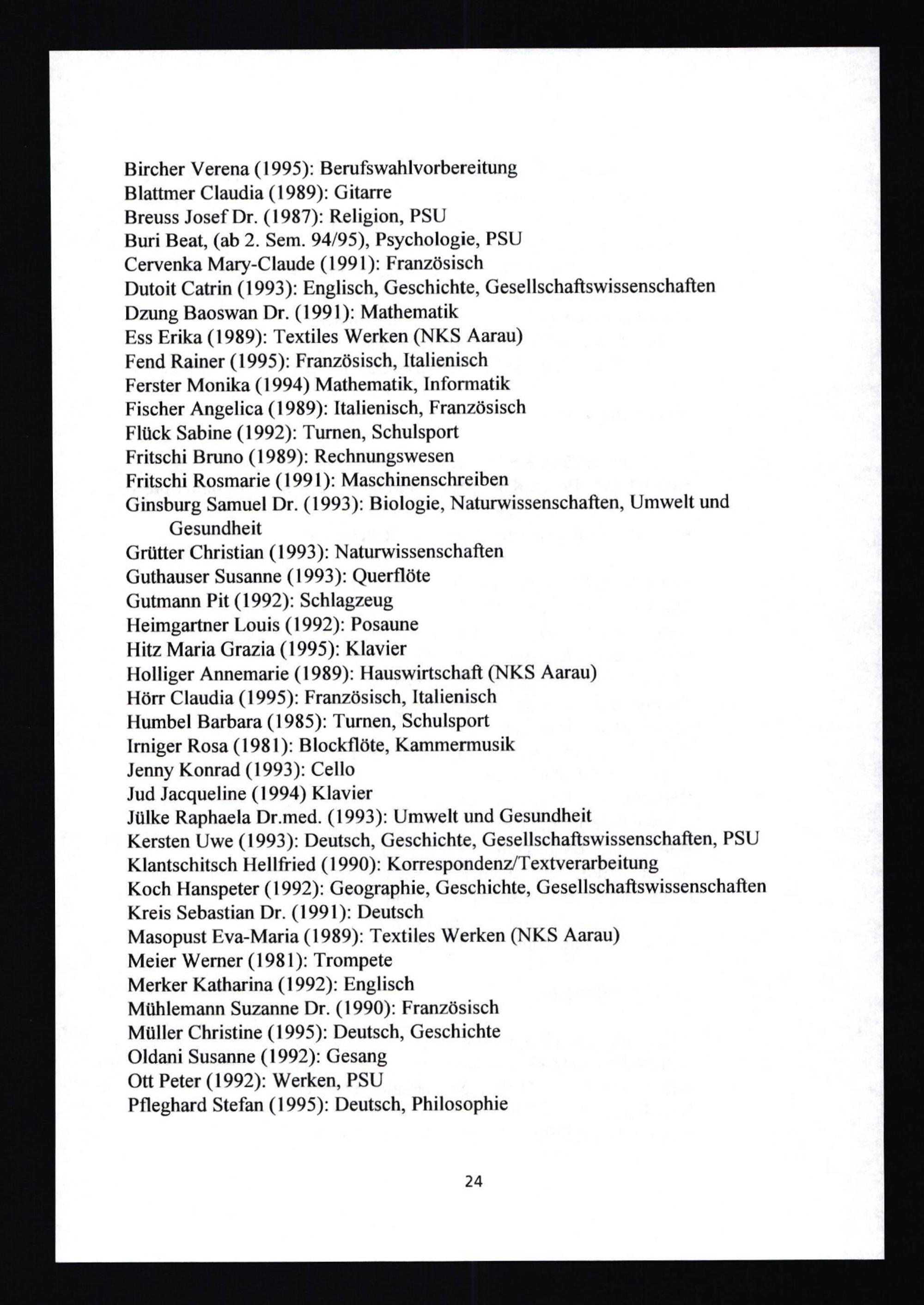 Bircher Verena (1995): Berufswahlvorbereitung
Blattmer Claudia (1989): Gitarre
Breuss Josef Dr. (1987): Religion, PSU
Buri Beat, (ab 2. Sem. 94/95), Psychologie, PSU
Cervenka Mary-Claude (1991): Französisch
Dutoit Catrin (1993): Englisch, Geschichte, Gesellschaftswissenschaften
Dzung Baoswan Dr. (1991): Mathematik
Ess Erika (1989): Textiles Werken (NKS Aarau)
Fend Rainer (1995): Französisch, Italienisch
Ferster Monika (1994) Mathematik, Informatik
Fischer Angelica (1989): Italienisch, Französisch
Flück Sabine (1992): Turnen, Schulsport
Fritschi Bruno (1989): Rechnungswesen
Fritschi Rosmarie (1991): Maschinenschreiben
Ginsburg Samuel Dr. (1993): Biologie, Naturwissenschaften, Umwelt und Gesundheit
Grütter Christian (1993): Naturwissenschaften
Guthauser Susanne (1993): Querflöte
Gutmann Pit (1992): Schlagzeug
Heimgartner Louis (1992): Posaune
Hitz Maria Grazia (1995): Klavier
Holliger Annemarie (1989): Hauswirtschaft (NKS Aarau)
Hörr Claudia (1995): Französisch, Italienisch
Humbel Barbara (1985): Turnen, Schulsport
Irniger Rosa (1981): Blockflöte, Kammermusik
Jenny Konrad (1993): Cello
Jud Jacqueline (1994) Klavier
Jülke Raphaela Dr.med. (1993): Umwelt und Gesundheit
Kersten Uwe (1993): Deutsch, Geschichte, Gesellschaftswissenschaften, PSU
Klantschitsch Hellfried (1990): Korrespondenz/Textverarbeitung
Koch Hanspeter (1992): Geographie, Geschichte, Gesellschaftswissenschaften
Kreis Sebastian Dr. (1991): Deutsch
Masopust Eva-Maria (1989): Textiles Werken (NKS Aarau)
Meier Werner (1981): Trompete
Merker Katharina (1992): Englisch
Mühlemann Suzanne Dr. (1990): Französisch
Müller Christine (1995): Deutsch, Geschichte
Oldani Susanne (1992): Gesang
Ott Peter (1992): Werken, PSU
Pfleghard Stefan (1995): Deutsch, Philosophie

24